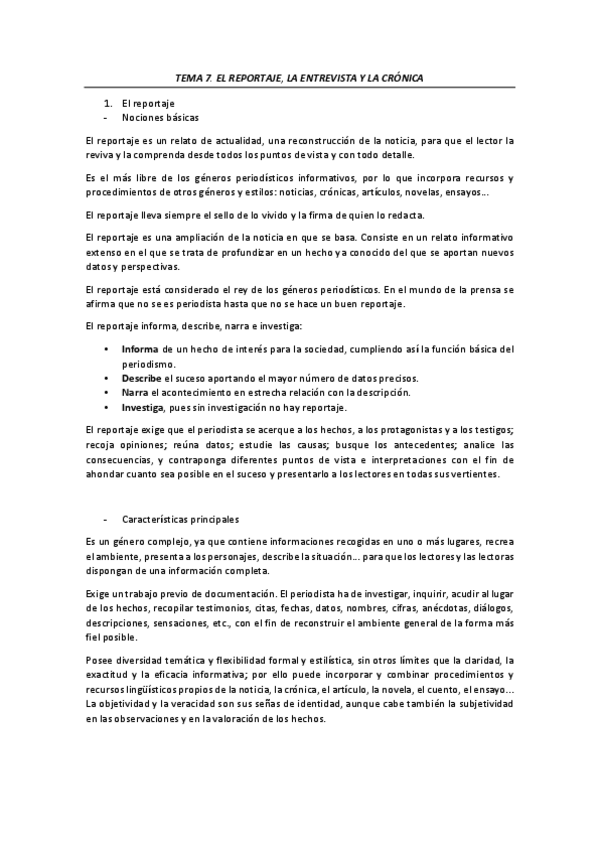 TEMA 7. EL REPORTAJE, LA ENTREVISTA Y LA CRÓNICA

1. El reportaje
- Nociones básicas

El reportaje es un relato de actualidad, una reconstrucción de la noticia, para que el lector la reviva y la comprenda desde todos los puntos de vista y con todo detalle.

Es el más libre de los géneros periodísticos informativos, por lo que incorpora recursos y procedimientos de otros géneros y estilos: noticias, crónicas, artículos, novelas, ensayos…

El reportaje lleva siempre el sello de lo vivido y la firma de quien lo redacta.

El reportaje es una ampliación de la noticia en que se basa. Consiste en un relato informativo extenso en el que se trata de profundizar en un hecho ya conocido del que se aportan nuevos datos y perspectivas.

El reportaje está considerado el rey de los géneros periodísticos. En el mundo de la prensa se afirma que no se es periodista hasta que no se hace un buen reportaje.

El reportaje informa, describe, narra e investiga:

• Informa de un hecho de interés para la sociedad, cumpliendo así la función básica del periodismo.
• Describe el suceso aportando el mayor número de datos precisos.
• Narra el acontecimiento en estrecha relación con la descripción.
• Investiga, pues sin investigación no hay reportaje.

El reportaje exige que el periodista se acerque a los hechos, a los protagonistas y a los testigos; recoja opiniones; reúna datos; estudie las causas; busque los antecedentes; analice las consecuencias, y contraponga diferentes puntos de vista e interpretaciones con el fin de ahondar cuanto sea posible en el suceso y presentarlo a los lectores en todas sus vertientes.

- Características principales

Es un género complejo, ya que contiene informaciones recogidas en uno o más lugares, recrea el ambiente, presenta a los personajes, describe la situación… para que los lectores y las lectoras dispongan de una información completa.

Exige un trabajo previo de documentación. El periodista ha de investigar, inquirir, acudir al lugar de los hechos, recopilar testimonios, citas, fechas, datos, nombres, cifras, anécdotas, diálogos, descripciones, sensaciones, etc., con el fin de reconstruir el ambiente general de la forma más fiel posible.

Posee diversidad temática y flexibilidad formal y estilística, sin otros límites que la claridad, la exactitud y la eficacia informativa; por ello puede incorporar y combinar procedimientos y recursos lingüísticos propios de la noticia, la crónica, el artículo, la novela, el cuento, el ensayo… La objetividad y la veracidad son sus señas de identidad, aunque cabe también la subjetividad en las observaciones y en la valoración de los hechos.